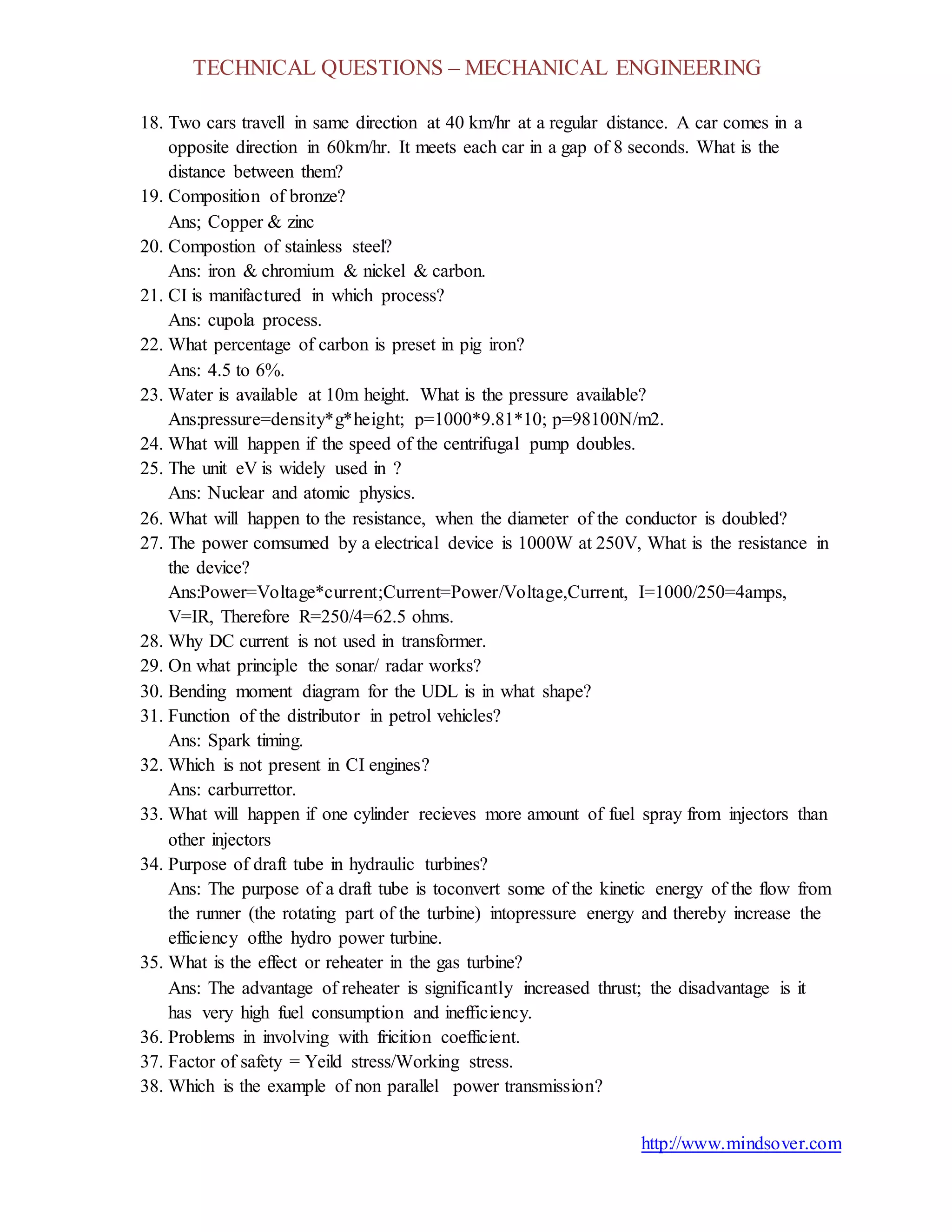 TECHNICAL QUESTIONS – MECHANICAL ENGINEERING

18. Two cars travell in same direction at 40 km/hr at a regular distance. A car comes in a opposite direction in 60km/hr. It meets each car in a gap of 8 seconds. What is the distance between them?
19. Composition of bronze?
Ans; Copper & zinc
20. Compostion of stainless steel?
Ans: iron & chromium & nickel & carbon.
21. CI is manifactured in which process?
Ans: cupola process.
22. What percentage of carbon is preset in pig iron?
Ans: 4.5 to 6%.
23. Water is available at 10m height. What is the pressure available?
Ans:pressure=density*g*height; p=1000*9.81*10; p=98100N/m2.
24. What will happen if the speed of the centrifugal pump doubles.
25. The unit eV is widely used in ?
Ans: Nuclear and atomic physics.
26. What will happen to the resistance, when the diameter of the conductor is doubled?
27. The power comsumed by a electrical device is 1000W at 250V, What is the resistance in the device?
Ans:Power=Voltage*current;Current=Power/Voltage,Current, I=1000/250=4amps, V=IR, Therefore R=250/4=62.5 ohms.
28. Why DC current is not used in transformer.
29. On what principle the sonar/ radar works?
30. Bending moment diagram for the UDL is in what shape?
31. Function of the distributor in petrol vehicles?
Ans: Spark timing.
32. Which is not present in CI engines?
Ans: carburrettor.
33. What will happen if one cylinder recieves more amount of fuel spray from injectors than other injectors
34. Purpose of draft tube in hydraulic turbines?
Ans: The purpose of a draft tube is toconvert some of the kinetic energy of the flow from the runner (the rotating part of the turbine) intopressure energy and thereby increase the efficiency ofthe hydro power turbine.
35. What is the effect or reheater in the gas turbine?
Ans: The advantage of reheater is significantly increased thrust; the disadvantage is it has very high fuel consumption and inefficiency.
36. Problems in involving with fricition coefficient.
37. Factor of safety = Yeild stress/Working stress.
38. Which is the example of non parallel power transmission?

http://www.mindsover.com